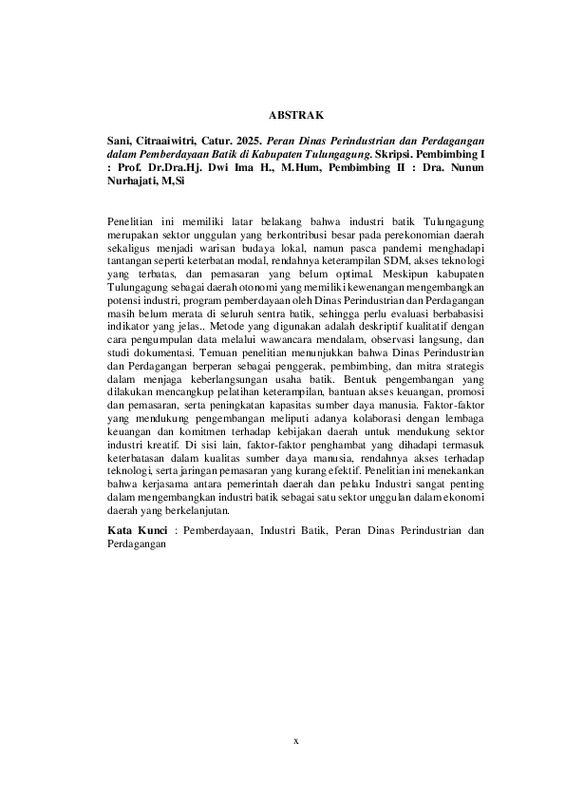 ABSTRAK

Sani, Citraaiwitri, Catur. 2025. Peran Dinas Perindustrian dan Perdagangan dalam Pemberdayaan Batik di Kabupaten Tulungagung. Skripsi. Pembimbing I : Prof. Dr.Dra.Hj. Dwi Ima H., M.Hum, Pembimbing II : Dra. Nunun Nurhajati, M,Si

Penelitian ini memiliki latar belakang bahwa industri batik Tulungagung merupakan sektor unggulan yang berkontribusi besar pada perekonomian daerah sekaligus menjadi warisan budaya lokal, namun pasca pandemi menghadapi tantangan seperti keterbatan modal, rendahnya keterampilan SDM, akses teknologi yang terbatas, dan pemasaran yang belum optimal. Meskipun kabupaten Tulungagung sebagai daerah otonomi yang memiliki kewenangan mengembangkan potensi industri, program pemberdayaan oleh Dinas Perindustrian dan Perdagangan masih belum merata di seluruh sentra batik, sehingga perlu evaluasi berbabasisi indikator yang jelas.. Metode yang digunakan adalah deskriptif kualitatif dengan cara pengumpulan data melalui wawancara mendalam, observasi langsung, dan studi dokumentasi. Temuan penelitian menunjukkan bahwa Dinas Perindustrian dan Perdagangan berperan sebagai penggerak, pembimbing, dan mitra strategis dalam menjaga keberlangsungan usaha batik. Bentuk pengembangan yang dilakukan mencangkup pelatihan keterampilan, bantuan akses keuangan, promosi dan pemasaran, serta peningkatan kapasitas sumber daya manusia. Faktor-faktor yang mendukung pengembangan meliputi adanya kolaborasi dengan lembaga keuangan dan komitmen terhadap kebijakan daerah untuk mendukung sektor industri kreatif. Di sisi lain, faktor-faktor penghambat yang dihadapi termasuk keterbatasan dalam kualitas sumber daya manusia, rendahnya akses terhadap teknologi, serta jaringan pemasaran yang kurang efektif. Penelitian ini menekankan bahwa kerjasama antara pemerintah daerah dan pelaku Industri sangat penting dalam mengembangkan industri batik sebagai satu sektor unggulan dalam ekonomi daerah yang berkelanjutan.

Kata Kunci : Pemberdayaan, Industri Batik, Peran Dinas Perindustrian dan Perdagangan

x